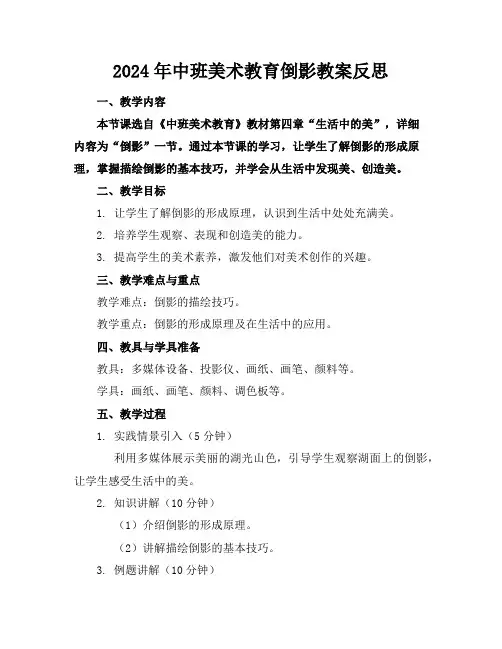 2024年中班美术教育倒影教案反思

一、教学内容

本节课选自《中班美术教育》教材第四章“生活中的美”，详细内容为“倒影”一节。通过本节课的学习，让学生了解倒影的形成原理，掌握描绘倒影的基本技巧，并学会从生活中发现美、创造美。

二、教学目标

1. 让学生了解倒影的形成原理，认识到生活中处处充满美。

2. 培养学生观察、表现和创造美的能力。

3. 提高学生的美术素养，激发他们对美术创作的兴趣。

三、教学难点与重点

教学难点：倒影的描绘技巧。

教学重点：倒影的形成原理及在生活中的应用。

四、教具与学具准备

教具：多媒体设备、投影仪、画纸、画笔、颜料等。

学具：画纸、画笔、颜料、调色板等。

五、教学过程

1. 实践情景引入（5分钟）

利用多媒体展示美丽的湖光山色，引导学生观察湖面上的倒影，让学生感受生活中的美。

2. 知识讲解（10分钟）

（1）介绍倒影的形成原理。

（2）讲解描绘倒影的基本技巧。

3. 例题讲解（10分钟）